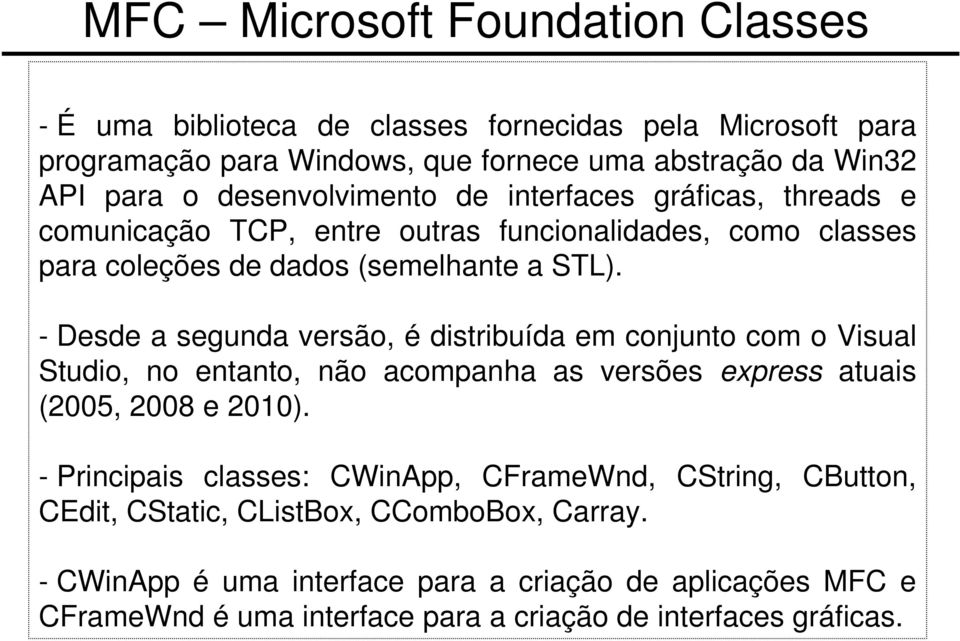 MFC – Microsoft Foundation Classes

- É uma biblioteca de classes fornecidas pela Microsoft para programação para Windows, que fornece uma abstração da Win32 API para o desenvolvimento de interfaces gráficas, threads e comunicação TCP, entre outras funcionalidades, como classes para coleções de dados (semelhante a STL).

- Desde a segunda versão, é distribuída em conjunto com o Visual Studio, no entanto, não acompanha as versões express atuais (2005, 2008 e 2010).

- Principais classes: CWinApp, CFrameWnd, CString, CButton, CEdit, CStatic, CListBox, CComboBox, Carray.

- CWinApp é uma interface para a criação de aplicações MFC e CFrameWnd é uma interface para a criação de interfaces gráficas.